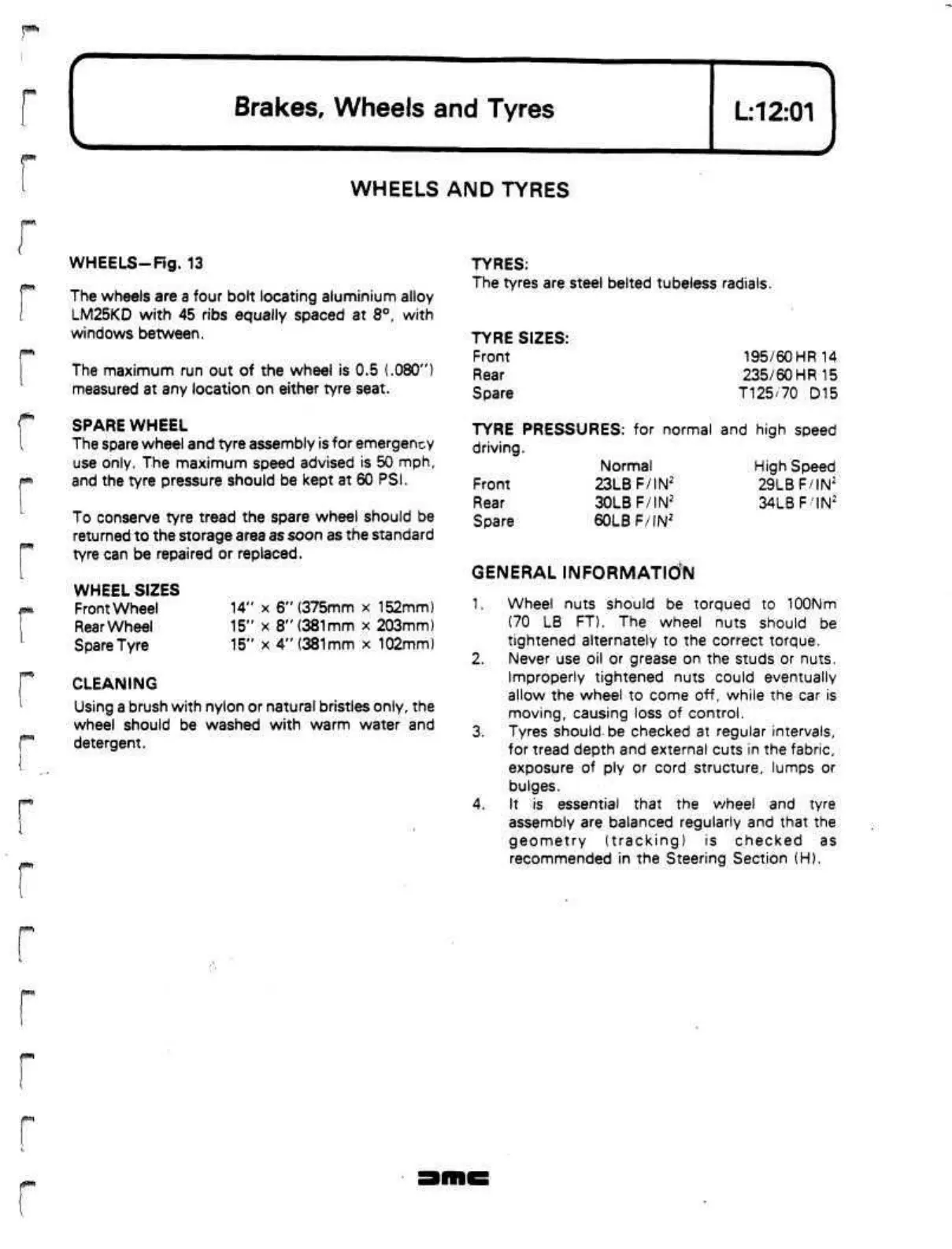 Brakes, Wheels and Tyres

L:12:01

WHEELS AND TYRES

WHEELS—Fig. 13

The wheels are a four bolt locating aluminium alloy LM25KD with 45 ribs equally spaced at 8°, with windows between.

The maximum run out of the wheel is 0.5 (.080") measured at any location on either tyre seat.

SPARE WHEEL
The spare wheel and tyre assembly is for emergency use only. The maximum speed advised is 50 mph, and the tyre pressure should be kept at 60 PSI.

To conserve tyre tread the spare wheel should be returned to the storage area as soon as the standard tyre can be repaired or replaced.

WHEEL SIZES

| | |
|---|---|
| Front Wheel | 14" × 6" (375mm × 152mm) |
| Rear Wheel | 15" × 8" (381mm × 203mm) |
| Spare Tyre | 15" × 4" (381mm × 102mm) |

CLEANING
Using a brush with nylon or natural bristles only, the wheel should be washed with warm water and detergent.

TYRES:
The tyres are steel belted tubeless radials.

TYRE SIZES:

| | |
|---|---|
| Front | 195/60 HR 14 |
| Rear | 235/60 HR 15 |
| Spare | T125/70 D15 |

TYRE PRESSURES: for normal and high speed driving.

| | Normal | High Speed |
|---|---|---|
| Front | 23LB F/IN² | 29LB F/IN² |
| Rear | 30LB F/IN² | 34LB F/IN² |
| Spare | 60LB F/IN² | |

GENERAL INFORMATION

1. Wheel nuts should be torqued to 100Nm (70 LB FT). The wheel nuts should be tightened alternately to the correct torque.
2. Never use oil or grease on the studs or nuts. Improperly tightened nuts could eventually allow the wheel to come off, while the car is moving, causing loss of control.
3. Tyres should be checked at regular intervals, for tread depth and external cuts in the fabric, exposure of ply or cord structure, lumps or bulges.
4. It is essential that the wheel and tyre assembly are balanced regularly and that the geometry (tracking) is checked as recommended in the Steering Section (H).

DMC